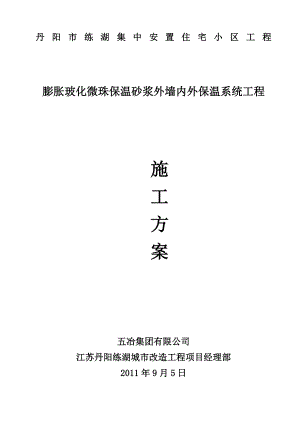 丹阳市练湖集中安置住宅小区工程

膨胀玻化微珠保温砂浆外墙内外保温系统工程

施

工

方

案

五冶集团有限公司

江苏丹阳练湖城市改造工程项目经理部

2011 年 9 月 5 日